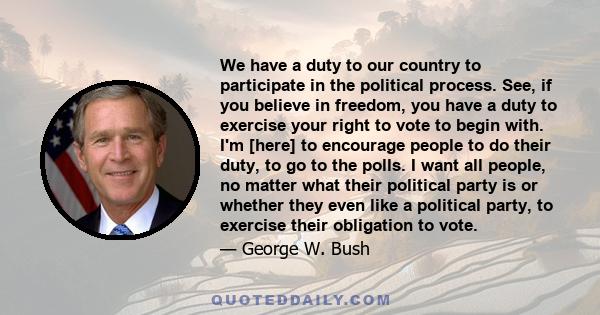 We have a duty to our country to participate in the political process. See, if you believe in freedom, you have a duty to exercise your right to vote to begin with. I'm [here] to encourage people to do their duty, to go to the polls. I want all people, no matter what their political party is or whether they even like a political party, to exercise their obligation to vote.

— George W. Bush

QUOTEDDAILY.COM